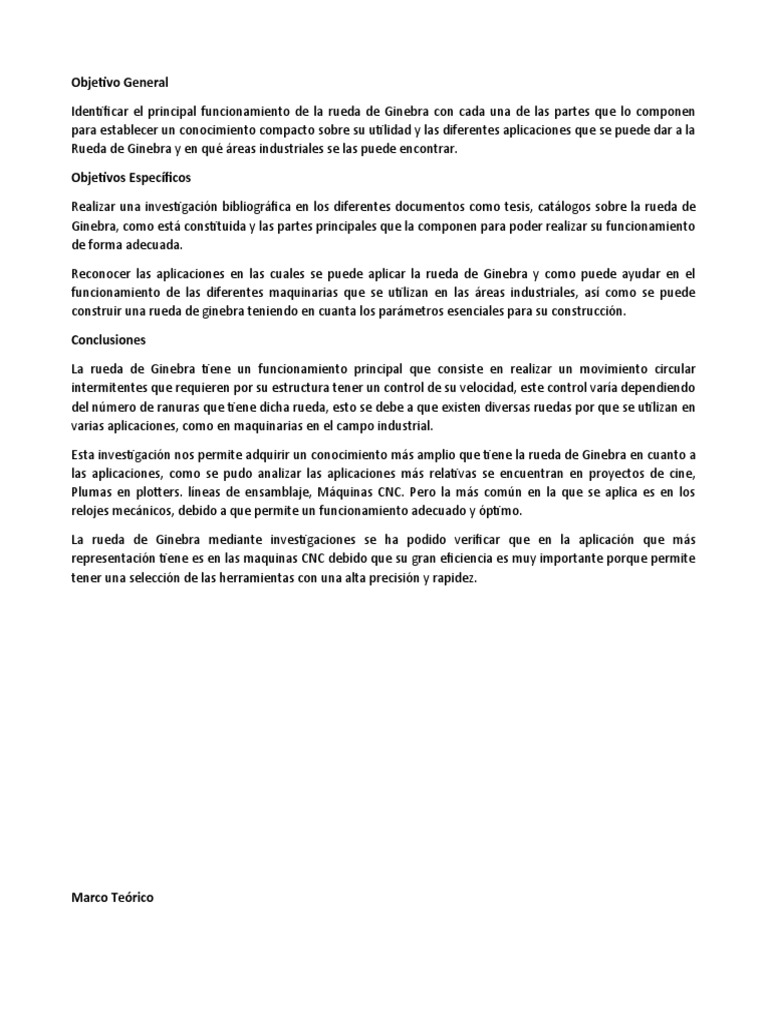 Objetivo General

Identificar el principal funcionamiento de la rueda de Ginebra con cada una de las partes que lo componen para establecer un conocimiento compacto sobre su utilidad y las diferentes aplicaciones que se puede dar a la Rueda de Ginebra y en qué áreas industriales se las puede encontrar.

Objetivos Específicos

Realizar una investigación bibliográfica en los diferentes documentos como tesis, catálogos sobre la rueda de Ginebra, como está constituida y las partes principales que la componen para poder realizar su funcionamiento de forma adecuada.

Reconocer las aplicaciones en las cuales se puede aplicar la rueda de Ginebra y como puede ayudar en el funcionamiento de las diferentes maquinarias que se utilizan en las áreas industriales, así como se puede construir una rueda de ginebra teniendo en cuanta los parámetros esenciales para su construcción.

Conclusiones

La rueda de Ginebra tiene un funcionamiento principal que consiste en realizar un movimiento circular intermitentes que requieren por su estructura tener un control de su velocidad, este control varía dependiendo del número de ranuras que tiene dicha rueda, esto se debe a que existen diversas ruedas por que se utilizan en varias aplicaciones, como en maquinarias en el campo industrial.

Esta investigación nos permite adquirir un conocimiento más amplio que tiene la rueda de Ginebra en cuanto a las aplicaciones, como se pudo analizar las aplicaciones más relativas se encuentran en proyectos de cine, Plumas en plotters. líneas de ensamblaje, Máquinas CNC. Pero la más común en la que se aplica es en los relojes mecánicos, debido a que permite un funcionamiento adecuado y óptimo.

La rueda de Ginebra mediante investigaciones se ha podido verificar que en la aplicación que más representación tiene es en las maquinas CNC debido que su gran eficiencia es muy importante porque permite tener una selección de las herramientas con una alta precisión y rapidez.

Marco Teórico